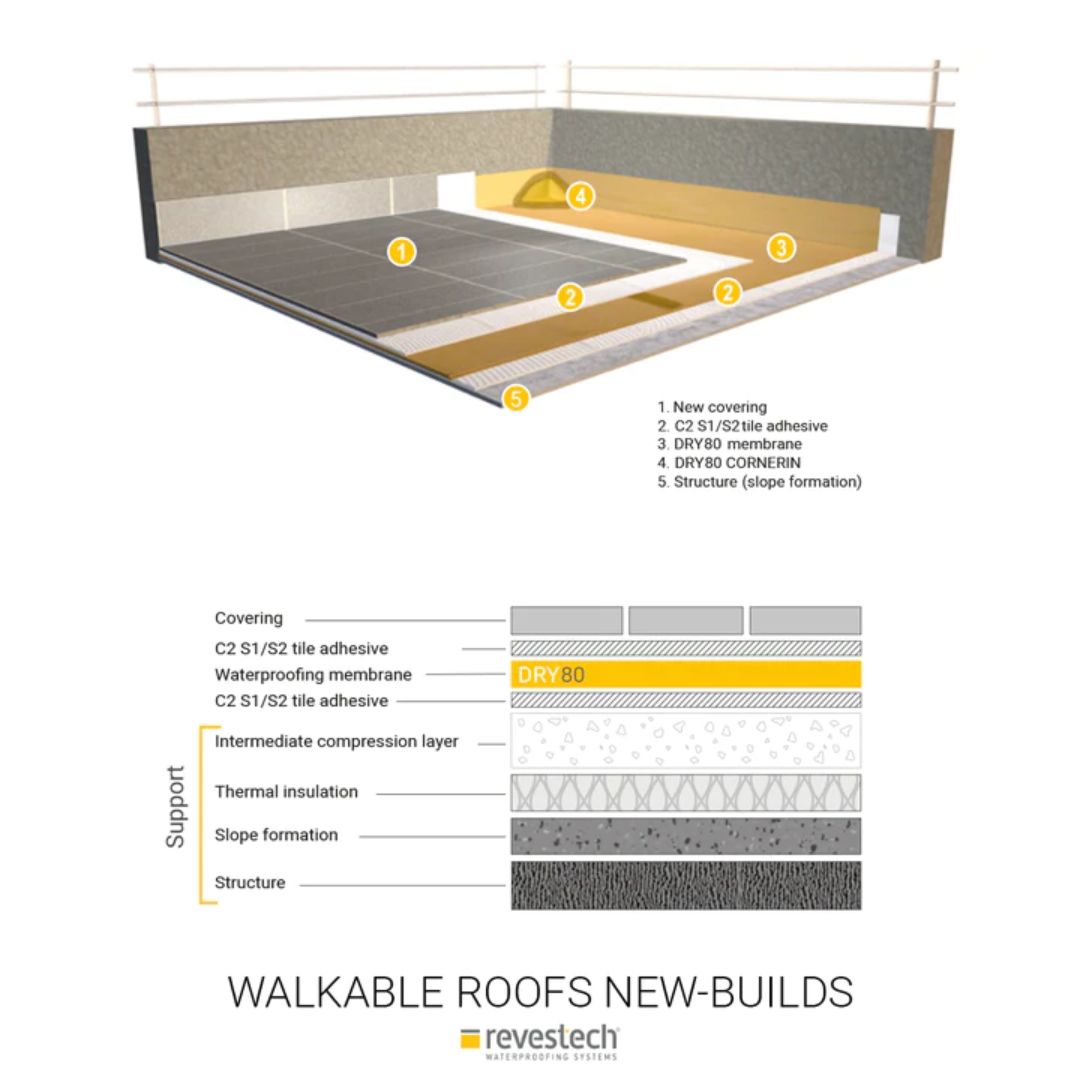 4
1
3
2
2
5

1. New covering
2. C2 S1/S2 tile adhesive
3. DRY80 membrane
4. DRY80 CORNERIN
5. Structure (slope formation)

Covering
C2 S1/S2 tile adhesive
Waterproofing membrane
DRY80
C2 S1/S2 tile adhesive
Support
Intermediate compression layer
Thermal insulation
Slope formation
Structure

WALKABLE ROOFS NEW-BUILDS

revestech
WATERPROOFING SYSTEMS